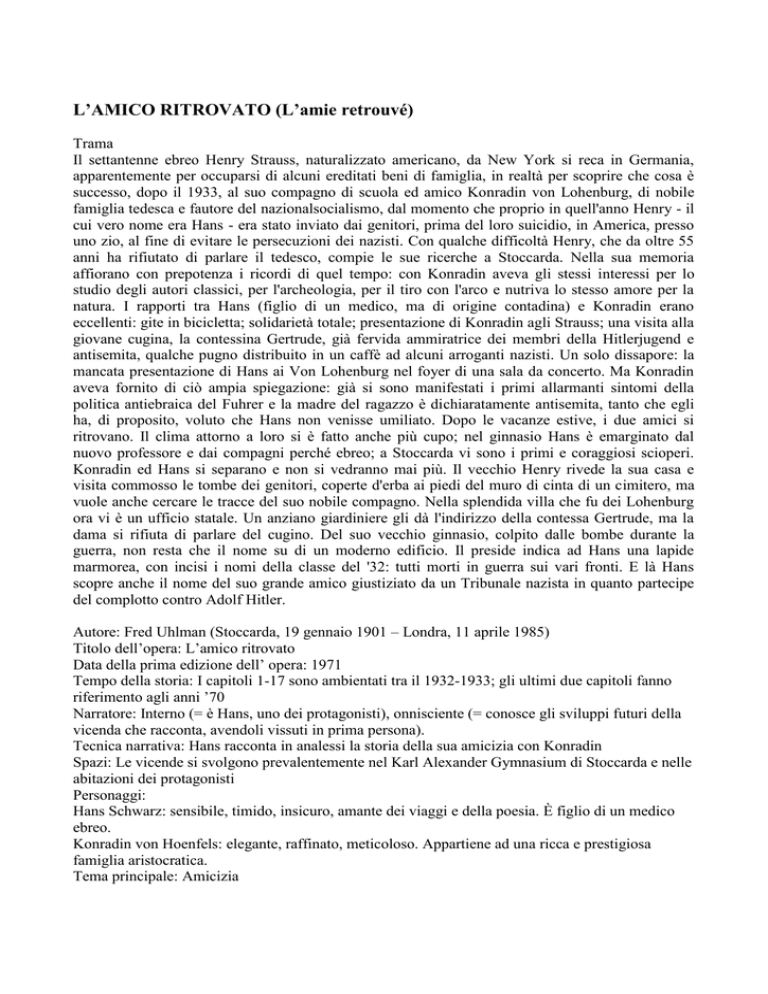 L’AMICO RITROVATO (L’amie retrouvé)

Trama
Il settantenne ebreo Henry Strauss, naturalizzato americano, da New York si reca in Germania, apparentemente per occuparsi di alcuni ereditati beni di famiglia, in realtà per scoprire che cosa è successo, dopo il 1933, al suo compagno di scuola ed amico Konradin von Lohenburg, di nobile famiglia tedesca e fautore del nazionalsocialismo, dal momento che proprio in quell'anno Henry - il cui vero nome era Hans - era stato inviato dai genitori, prima del loro suicidio, in America, presso uno zio, al fine di evitare le persecuzioni dei nazisti. Con qualche difficoltà Henry, che da oltre 55 anni ha rifiutato di parlare il tedesco, compie le sue ricerche a Stoccarda. Nella sua memoria affiorano con prepotenza i ricordi di quel tempo: con Konradin aveva gli stessi interessi per lo studio degli autori classici, per l'archeologia, per il tiro con l'arco e nutriva lo stesso amore per la natura. I rapporti tra Hans (figlio di un medico, ma di origine contadina) e Konradin erano eccellenti: gite in bicicletta; solidarietà totale; presentazione di Konradin agli Strauss; una visita alla giovane cugina, la contessina Gertrude, già fervida ammiratrice dei membri della Hitlerjugend e antisemita, qualche pugno distribuito in un caffè ad alcuni arroganti nazisti. Un solo dissapore: la mancata presentazione di Hans ai Von Lohenburg nel foyer di una sala da concerto. Ma Konradin aveva fornito di ciò ampia spiegazione: già si sono manifestati i primi allarmanti sintomi della politica antiebraica del Fuhrer e la madre del ragazzo è dichiaratamente antisemita, tanto che egli ha, di proposito, voluto che Hans non venisse umiliato. Dopo le vacanze estive, i due amici si ritrovano. Il clima attorno a loro si è fatto anche più cupo; nel ginnasio Hans è emarginato dal nuovo professore e dai compagni perché ebreo; a Stoccarda vi sono i primi e coraggiosi scioperi. Konradin ed Hans si separano e non si vedranno mai più. Il vecchio Henry rivede la sua casa e visita commosso le tombe dei genitori, coperte d'erba ai piedi del muro di cinta di un cimitero, ma vuole anche cercare le tracce del suo nobile compagno. Nella splendida villa che fu dei Lohenburg ora vi è un ufficio statale. Un anziano giardiniere gli dà l'indirizzo della contessa Gertrude, ma la dama si rifiuta di parlare del cugino. Del suo vecchio ginnasio, colpito dalle bombe durante la guerra, non resta che il nome su di un moderno edificio. Il preside indica ad Hans una lapide marmorea, con incisi i nomi della classe del '32: tutti morti in guerra sui vari fronti. E là Hans scopre anche il nome del suo grande amico giustiziato da un Tribunale nazista in quanto partecipe del complotto contro Adolf Hitler.

Autore: Fred Uhlman (Stoccarda, 19 gennaio 1901 – Londra, 11 aprile 1985)
Titolo dell’opera: L’amico ritrovato
Data della prima edizione dell’ opera: 1971
Tempo della storia: I capitoli 1-17 sono ambientati tra il 1932-1933; gli ultimi due capitoli fanno riferimento agli anni ’70
Narratore: Interno (= è Hans, uno dei protagonisti), onnisciente (= conosce gli sviluppi futuri della vicenda che racconta, avendoli vissuti in prima persona).
Tecnica narrativa: Hans racconta in analessi la storia della sua amicizia con Konradin
Spazi: Le vicende si svolgono prevalentemente nel Karl Alexander Gymnasium di Stoccarda e nelle abitazioni dei protagonisti
Personaggi:
Hans Schwarz: sensibile, timido, insicuro, amante dei viaggi e della poesia. È figlio di un medico ebreo.
Konradin von Hoenfels: elegante, raffinato, meticoloso. Appartiene ad una ricca e prestigiosa famiglia aristocratica.
Tema principale: Amicizia